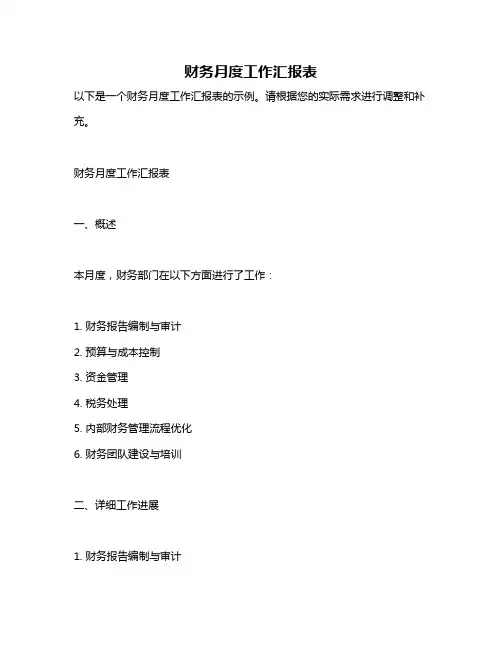 财务月度工作汇报表

以下是一个财务月度工作汇报表的示例。请根据您的实际需求进行调整和补充。

财务月度工作汇报表

一、概述

本月度，财务部门在以下方面进行了工作：

1. 财务报告编制与审计

2. 预算与成本控制

3. 资金管理

4. 税务处理

5. 内部财务管理流程优化

6. 财务团队建设与培训

二、详细工作进展

1. 财务报告编制与审计